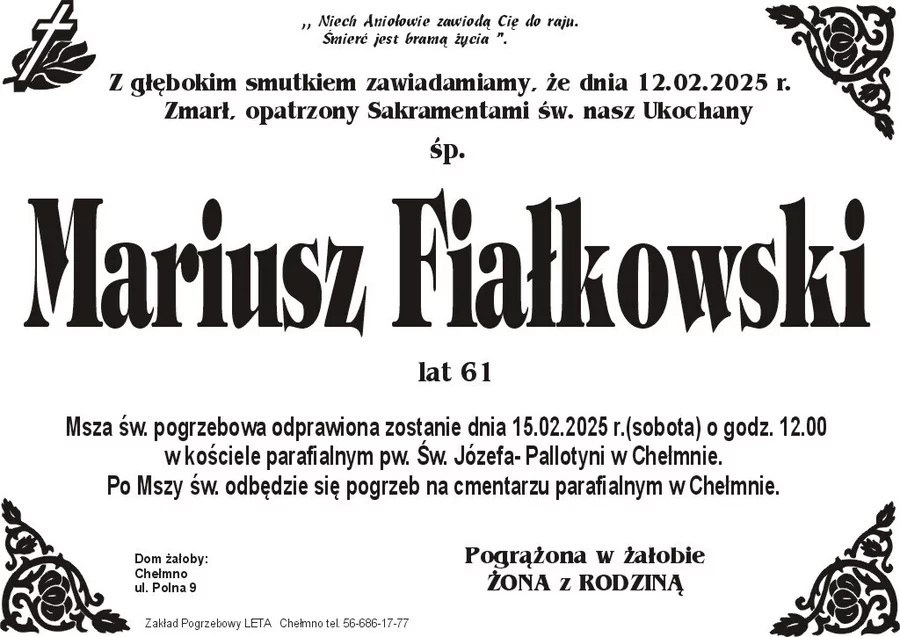 ,, Niech Aniołowie zawiodą Cię do raju.
Śmierć jest bramą życia ".

Z głębokim smutkiem zawiadamiamy, że dnia 12.02.2025 r. Zmarł, opatrzony Sakramentami św. nasz Ukochany

śp.

Mariusz Fiałkowski

lat 61

Msza św. pogrzebowa odprawiona zostanie dnia 15.02.2025 r.(sobota) o godz. 12.00 w kościele parafialnym pw. Św. Józefa- Pallotyni w Chełmnie. Po Mszy św. odbędzie się pogrzeb na cmentarzu parafialnym w Chełmnie.

Dom żałoby:
Chełmno
ul. Polna 9

Pogrążona w żałobie
ŻONA z RODZINĄ

Zakład Pogrzebowy LETA Chełmno tel. 56-686-17-77